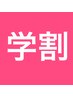 学割